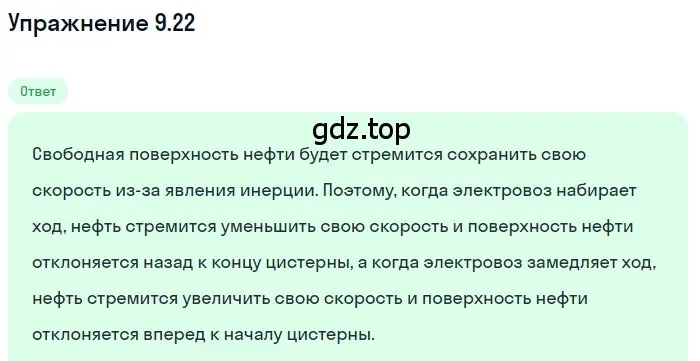 Упражнение 9.22

Ответ

gdz.top

Свободная поверхность нефти будет стремится сохранить свою скорость из-за явления инерции. Поэтому, когда электровоз набирает ход, нефть стремится уменьшить свою скорость и поверхность нефти отклоняется назад к концу цистерны, а когда электровоз замедляет ход, нефть стремится увеличить свою скорость и поверхность нефти отклоняется вперед к началу цистерны.